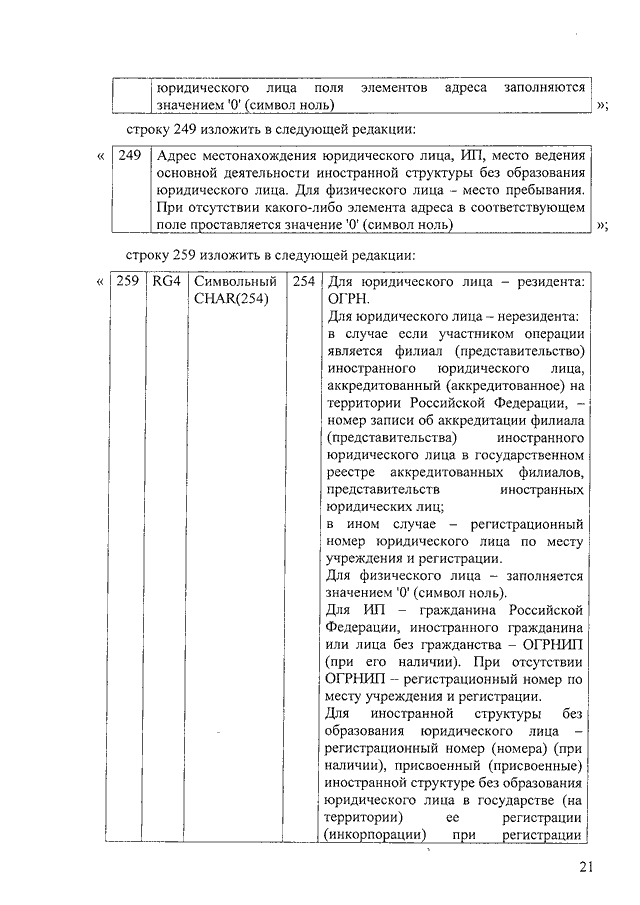 |  | юридического лица поля элементов адреса заполняются значением '0' (символ ноль) |
|---|---|

»;

строку 249 изложить в следующей редакции:

«

| 249 | Адрес местонахождения юридического лица, ИП, место ведения основной деятельности иностранной структуры без образования юридического лица. Для физического лица – место пребывания. При отсутствии какого-либо элемента адреса в соответствующем поле проставляется значение '0' (символ ноль) |
|---|---|

»;

строку 259 изложить в следующей редакции:

«

| 259 | RG4 | Символьный CHAR(254) | 254 | Для юридического лица – резидента: ОГРН. Для юридического лица – нерезидента: в случае если участником операции является филиал (представительство) иностранного юридического лица, аккредитованный (аккредитованное) на территории Российской Федерации, – номер записи об аккредитации филиала (представительства) иностранного юридического лица в государственном реестре аккредитованных филиалов, представительств иностранных юридических лиц; в ином случае – регистрационный номер юридического лица по месту учреждения и регистрации. Для физического лица – заполняется значением '0' (символ ноль). Для ИП – гражданина Российской Федерации, иностранного гражданина или лица без гражданства – ОГРНИП (при его наличии). При отсутствии ОГРНИП – регистрационный номер по месту учреждения и регистрации. Для иностранной структуры без образования юридического лица – регистрационный номер (номера) (при наличии), присвоенный (присвоенные) иностранной структуре без образования юридического лица в государстве (на территории) ее регистрации (инкорпорации) при регистрации |
|---|---|---|---|---|

21